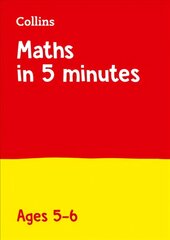 Collins

Maths in 5 minutes

Ages 5–6